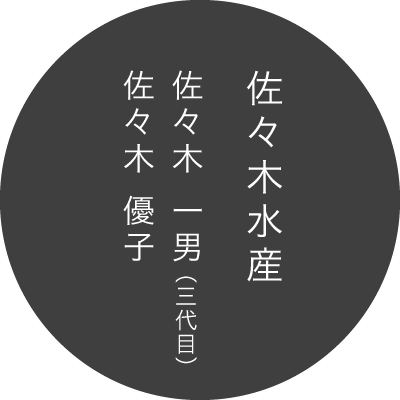 佐々木水産

佐々木 一男（三代目）

佐々木 優子